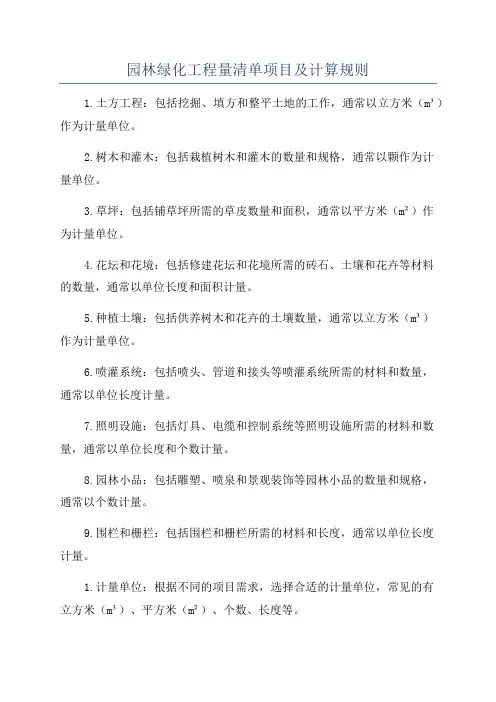 园林绿化工程量清单项目及计算规则

1.土方工程：包括挖掘、填方和整平土地的工作，通常以立方米（$m^3$）作为计量单位。

2.树木和灌木：包括栽植树木和灌木的数量和规格，通常以颗作为计量单位。

3.草坪：包括铺草坪所需的草皮数量和面积，通常以平方米（$m^2$）作为计量单位。

4.花坛和花境：包括修建花坛和花境所需的砖石、土壤和花卉等材料的数量，通常以单位长度和面积计量。

5.种植土壤：包括供养树木和花卉的土壤数量，通常以立方米（$m^3$）作为计量单位。

6.喷灌系统：包括喷头、管道和接头等喷灌系统所需的材料和数量，通常以单位长度计量。

7.照明设施：包括灯具、电缆和控制系统等照明设施所需的材料和数量，通常以单位长度和个数计量。

8.园林小品：包括雕塑、喷泉和景观装饰等园林小品的数量和规格，通常以个数计量。

9.围栏和栅栏：包括围栏和栅栏所需的材料和长度，通常以单位长度计量。

1.计量单位：根据不同的项目需求，选择合适的计量单位，常见的有立方米（$m^3$）、平方米（$m^2$）、个数、长度等。